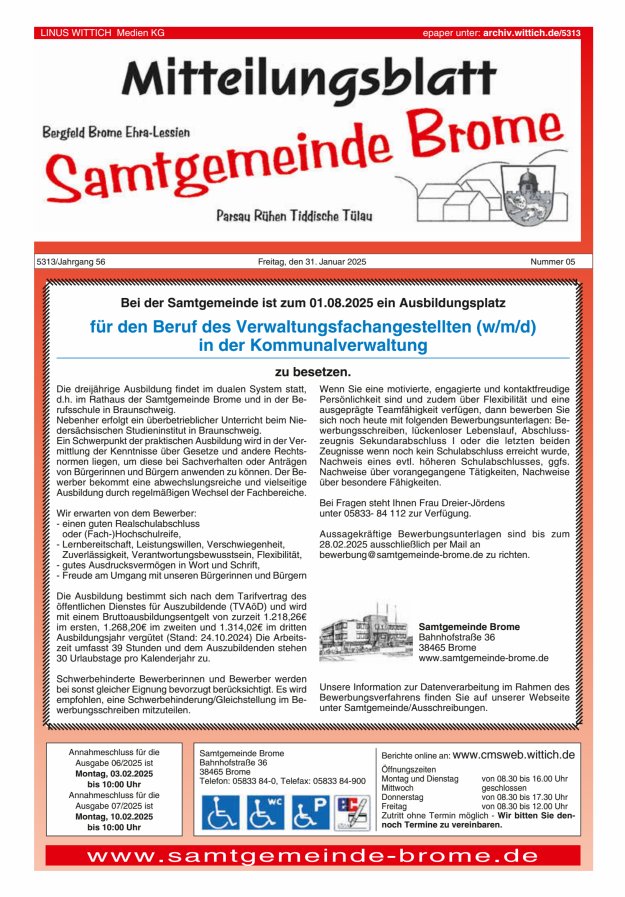 LINUS WITTICH Medien KG

epaper unter: archiv.wittich.de/5313

Mitteilungsblatt

Bergfeld Brome Ehra-Lessien

Samtgemeinde Brome

Parsau Rühen Tiddische Tülau

5313/Jahrgang 56

Freitag, den 31. Januar 2025

Nummer 05

Bei der Samtgemeinde ist zum 01.08.2025 ein Ausbildungsplatz

für den Beruf des Verwaltungsfachangestellten (w/m/d) in der Kommunalverwaltung

zu besetzen.

Die dreijährige Ausbildung findet im dualen System statt, d.h. im Rathaus der Samtgemeinde Brome und in der Berufsschule in Braunschweig.
Nebenher erfolgt ein überbetrieblicher Unterricht beim Niedersächsischen Studieninstitut in Braunschweig.
Ein Schwerpunkt der praktischen Ausbildung wird in der Vermittlung der Kenntnisse über Gesetze und andere Rechtsnormen liegen, um diese bei Sachverhalten oder Anträgen von Bürgerinnen und Bürgern anwenden zu können. Der Bewerber bekommt eine abwechslungsreiche und vielseitige Ausbildung durch regelmäßigen Wechsel der Fachbereiche.

Wir erwarten von dem Bewerber:
- einen guten Realschulabschluss oder (Fach-)Hochschulreife,
- Lernbereitschaft, Leistungswillen, Verschwiegenheit, Zuverlässigkeit, Verantwortungsbewusstsein, Flexibilität,
- gutes Ausdrucksvermögen in Wort und Schrift,
- Freude am Umgang mit unseren Bürgerinnen und Bürgern

Die Ausbildung bestimmt sich nach dem Tarifvertrag des öffentlichen Dienstes für Auszubildende (TVAöD) und wird mit einem Bruttoausbildungsentgelt von zurzeit 1.218,26€ im ersten, 1.268,20€ im zweiten und 1.314,02€ im dritten Ausbildungsjahr vergütet (Stand: 24.10.2024) Die Arbeitszeit umfasst 39 Stunden und dem Auszubildenden stehen 30 Urlaubstage pro Kalenderjahr zu.

Schwerbehinderte Bewerberinnen und Bewerber werden bei sonst gleicher Eignung bevorzugt berücksichtigt. Es wird empfohlen, eine Schwerbehinderung/Gleichstellung im Bewerbungsschreiben mitzuteilen.

Wenn Sie eine motivierte, engagierte und kontaktfreudige Persönlichkeit sind und zudem über Flexibilität und eine ausgeprägte Teamfähigkeit verfügen, dann bewerben Sie sich noch heute mit folgenden Bewerbungsunterlagen: Bewerbungsschreiben, lückenloser Lebenslauf, Abschlusszeugnis Sekundarabschluss I oder die letzten beiden Zeugnisse wenn noch kein Schulabschluss erreicht wurde, Nachweis eines evtl. höheren Schulabschlusses, ggfs. Nachweise über vorangegangene Tätigkeiten, Nachweise über besondere Fähigkeiten.

Bei Fragen steht Ihnen Frau Dreier-Jördens unter 05833- 84 112 zur Verfügung.

Aussagekräftige Bewerbungsunterlagen sind bis zum 28.02.2025 ausschließlich per Mail an bewerbung@samtgemeinde-brome.de zu richten.

Samtgemeinde Brome
Bahnhofstraße 36
38465 Brome
www.samtgemeinde-brome.de

Unsere Information zur Datenverarbeitung im Rahmen des Bewerbungsverfahrens finden Sie auf unserer Webseite unter Samtgemeinde/Ausschreibungen.

Annahmeschluss für die Ausgabe 06/2025 ist Montag, 03.02.2025 bis 10:00 Uhr
Annahmeschluss für die Ausgabe 07/2025 ist Montag, 10.02.2025 bis 10:00 Uhr

Samtgemeinde Brome
Bahnhofstraße 36
38465 Brome
Telefon: 05833 84-0, Telefax: 05833 84-900

WC

P

Berichte online an: www.cmsweb.wittich.de

Öffnungszeiten
| | |
|---|---|
| Montag und Dienstag | von 08.30 bis 16.00 Uhr |
| Mittwoch | geschlossen |
| Donnerstag | von 08.30 bis 17.30 Uhr |
| Freitag | von 08.30 bis 12.00 Uhr |

Zutritt ohne Termin möglich - Wir bitten Sie dennoch Termine zu vereinbaren.

www.samtgemeinde-brome.de